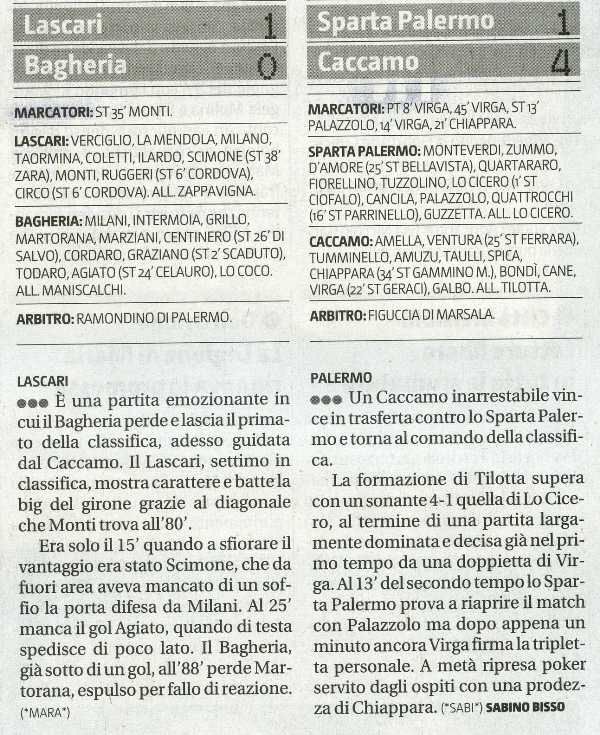 Lascari 1
Bagheria 0

MARCATORI: ST 35' MONTI.

LASCARI: VERCIGLIO, LA MENDOLA, MILANO, TAORMINA, COLETTI, ILARDO, SCIMONE (ST 38' ZARA), MONTI, RUGGERI (ST 6' CORDOVA), CIRCO (ST 6' CORDOVA). ALL. ZAPPAVIGNA.

BAGHERIA: MILANI, INTERMOIA, GRILLO, MARTORANA, MARZIANI, CENTINERO (ST 26' DI SALVO), CORDARO, GRAZIANO (ST 2' SCADUTO), TODARO, AGIATO (ST 24' CELAURO), LO COCO. ALL. MANISCALCHI.

ARBITRO: RAMONDINO DI PALERMO.

LASCARI
●●● È una partita emozionante in cui il Bagheria perde e lascia il primato della classifica, adesso guidata dal Caccamo. Il Lascari, settimo in classifica, mostra carattere e batte la big del girone grazie al diagonale che Monti trova all'80'.

Era solo il 15' quando a sfiorare il vantaggio era stato Scimone, che da fuori area aveva mancato di un soffio la porta difesa da Milani. Al 25' manca il gol Agiato, quando di testa spedisce di poco lato. Il Bagheria, già sotto di un gol, all'88' perde Martorana, espulso per fallo di reazione. (*MARA*)

Sparta Palermo 1
Caccamo 4

MARCATORI: PT 8' VIRGA, 45' VIRGA, ST 13' PALAZZOLO, 14' VIRGA, 21' CHIAPPARA.

SPARTA PALERMO: MONTEVERDI, ZUMMO, D'AMORE (25' ST BELLAVISTA), QUARTARARO, FIORELLINO, TUZZOLINO, LO CICERO (1' ST CIOFALO), CANCILA, PALAZZOLO, QUATTROCCHI (16' ST PARRINELLO), GUZZETTA. ALL. LO CICERO.

CACCAMO: AMELLA, VENTURA (25' ST FERRARA), TUMMINELLO, AMUZU, TAULLI, SPICA, CHIAPPARA (34' ST GAMMINO M.), BONDÌ, CANE, VIRGA (22' ST GERACI), GALBO. ALL. TILOTTA.

ARBITRO: FIGUCCIA DI MARSALA.

PALERMO
●●● Un Caccamo inarrestabile vince in trasferta contro lo Sparta Palermo e torna al comando della classifica.

La formazione di Tilotta supera con un sonante 4-1 quella di Lo Cicero, al termine di una partita largamente dominata e decisa già nel primo tempo da una doppietta di Virga. Al 13' del secondo tempo lo Sparta Palermo prova a riaprire il match con Palazzolo ma dopo appena un minuto ancora Virga firma la tripletta personale. A metà ripresa poker servito dagli ospiti con una prodezza di Chiappara. (*SABI*) SABINO BISSO